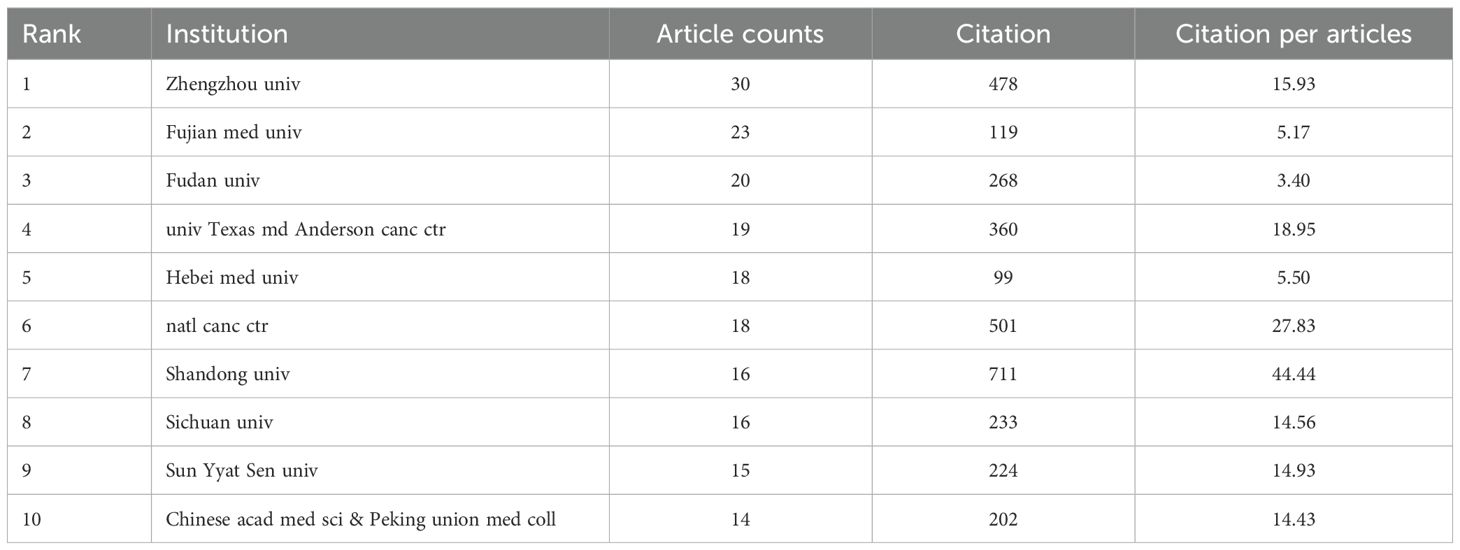 | Rank | Institution | Article counts | Citation | Citation per articles |
|---|---|---|---|---|
| 1 | Zhengzhou univ | 30 | 478 | 15.93 |
| 2 | Fujian med univ | 23 | 119 | 5.17 |
| 3 | Fudan univ | 20 | 268 | 3.40 |
| 4 | univ Texas md Anderson canc ctr | 19 | 360 | 18.95 |
| 5 | Hebei med univ | 18 | 99 | 5.50 |
| 6 | natl canc ctr | 18 | 501 | 27.83 |
| 7 | Shandong univ | 16 | 711 | 44.44 |
| 8 | Sichuan univ | 16 | 233 | 14.56 |
| 9 | Sun Yyat Sen univ | 15 | 224 | 14.93 |
| 10 | Chinese acad med sci & Peking union med coll | 14 | 202 | 14.43 |